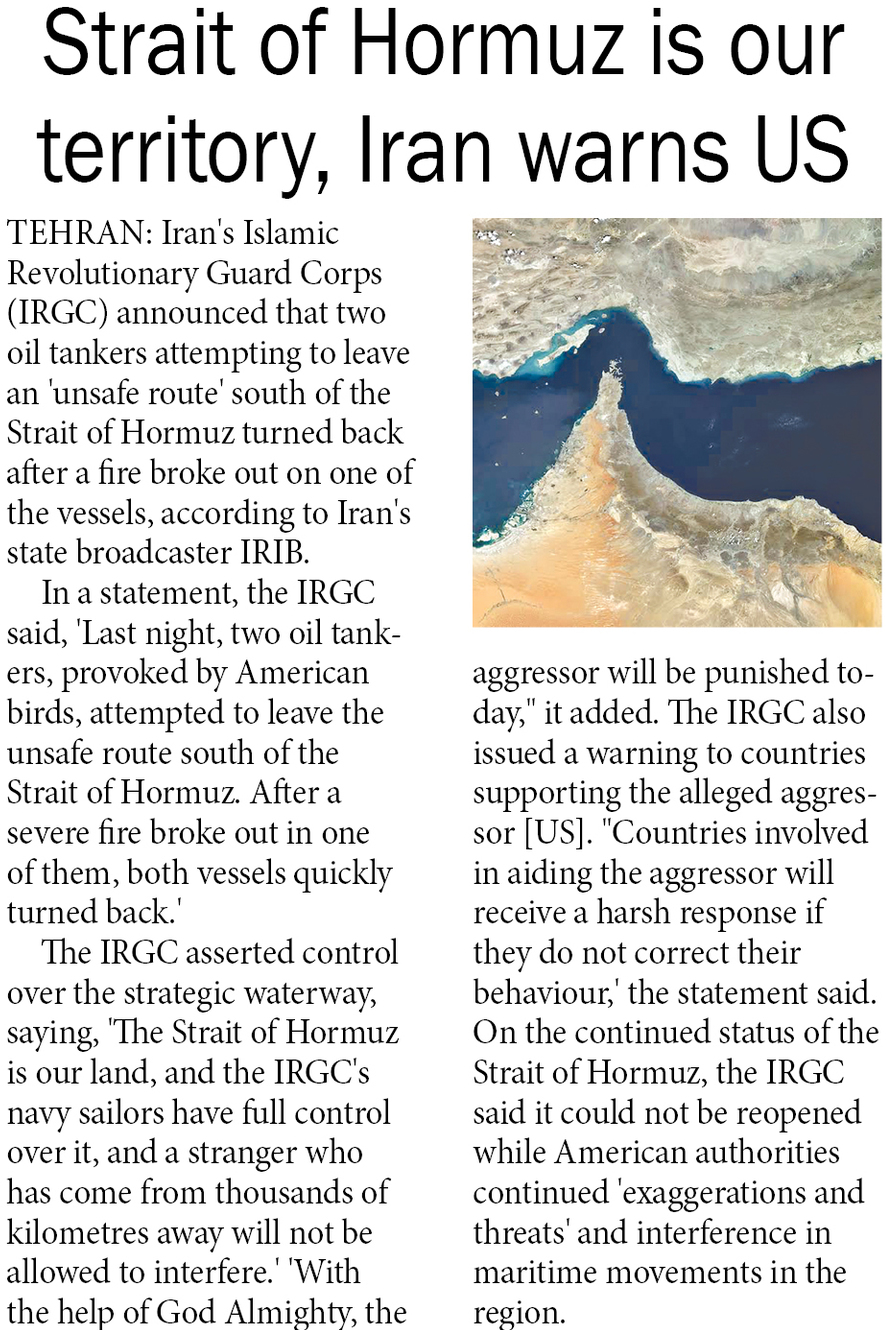 Strait of Hormuz is our territory, Iran warns US

TEHRAN: Iran's Islamic Revolutionary Guard Corps (IRGC) announced that two oil tankers attempting to leave an 'unsafe route' south of the Strait of Hormuz turned back after a fire broke out on one of the vessels, according to Iran's state broadcaster IRIB.

In a statement, the IRGC said, 'Last night, two oil tankers, provoked by American birds, attempted to leave the unsafe route south of the Strait of Hormuz. After a severe fire broke out in one of them, both vessels quickly turned back.'

The IRGC asserted control over the strategic waterway, saying, 'The Strait of Hormuz is our land, and the IRGC's navy sailors have full control over it, and a stranger who has come from thousands of kilometres away will not be allowed to interfere.' 'With the help of God Almighty, the aggressor will be punished today," it added. The IRGC also issued a warning to countries supporting the alleged aggressor [US]. "Countries involved in aiding the aggressor will receive a harsh response if they do not correct their behaviour,' the statement said. On the continued status of the Strait of Hormuz, the IRGC said it could not be reopened while American authorities continued 'exaggerations and threats' and interference in maritime movements in the region.